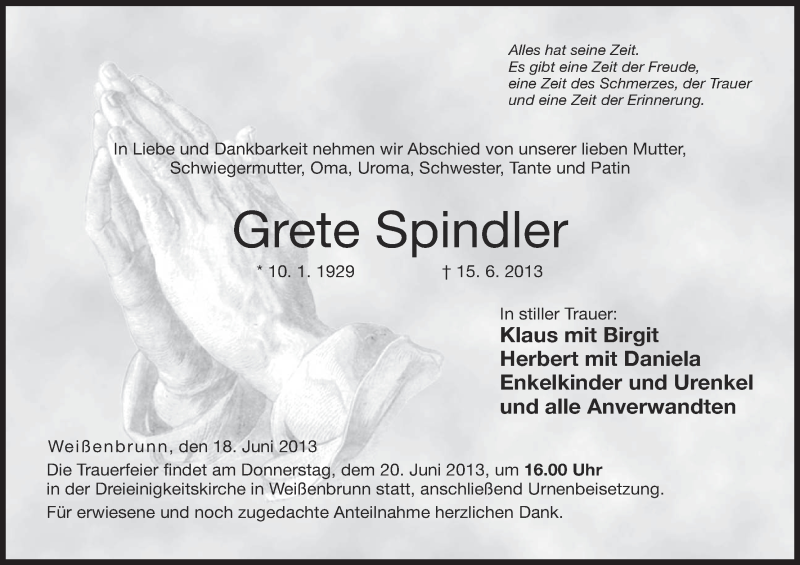 Alles hat seine Zeit.
Es gibt eine Zeit der Freude,
eine Zeit des Schmerzes, der Trauer
und eine Zeit der Erinnerung.

In Liebe und Dankbarkeit nehmen wir Abschied von unserer lieben Mutter, Schwiegermutter, Oma, Uroma, Schwester, Tante und Patin

Grete Spindler

* 10. 1. 1929 † 15. 6. 2013

In stiller Trauer:
Klaus mit Birgit
Herbert mit Daniela
Enkelkinder und Urenkel
und alle Anverwandten

Weißenbrunn, den 18. Juni 2013

Die Trauerfeier findet am Donnerstag, dem 20. Juni 2013, um 16.00 Uhr in der Dreieinigkeitskirche in Weißenbrunn statt, anschließend Urnenbeisetzung.

Für erwiesene und noch zugedachte Anteilnahme herzlichen Dank.